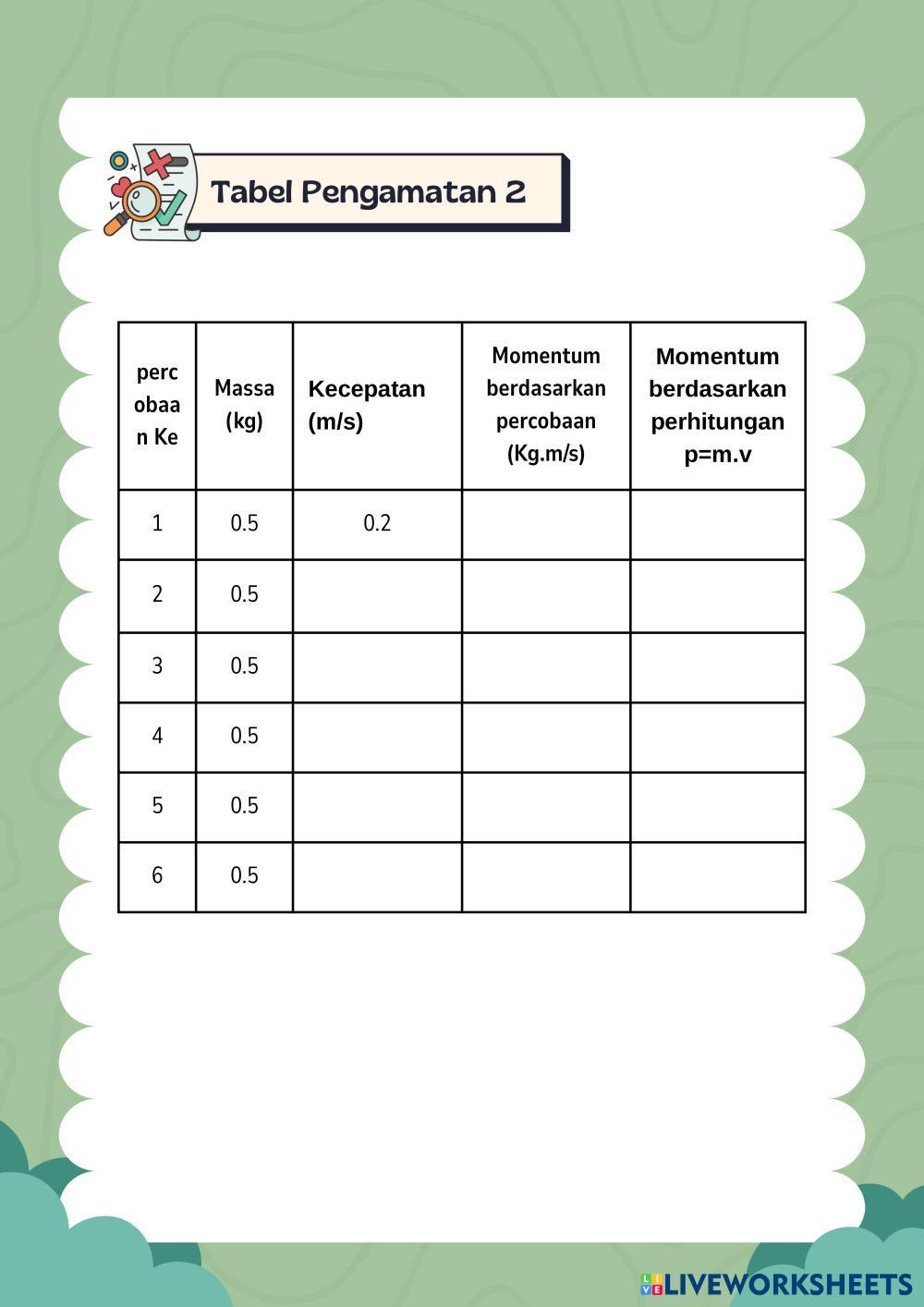 Tabel Pengamatan 2

| percobaan Ke | Massa (kg) | Kecepatan (m/s) | Momentum berdasarkan percobaan (Kg.m/s) | Momentum berdasarkan perhitungan p=m.v |
|---|---|---|---|---|
| 1 | 0.5 | 0.2 | | |
| 2 | 0.5 | | | |
| 3 | 0.5 | | | |
| 4 | 0.5 | | | |
| 5 | 0.5 | | | |
| 6 | 0.5 | | | |

LIVEWORKSHEETS